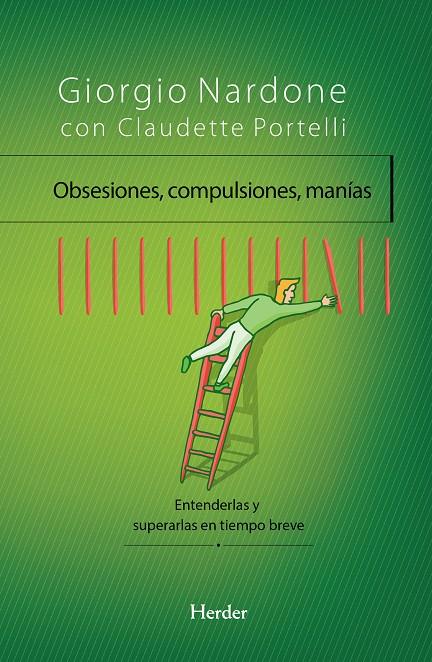 Giorgio Nardone
con Claudette Portelli

Obsesiones, compulsiones, manías

Entenderlas y superarlas en tiempo breve

Herder